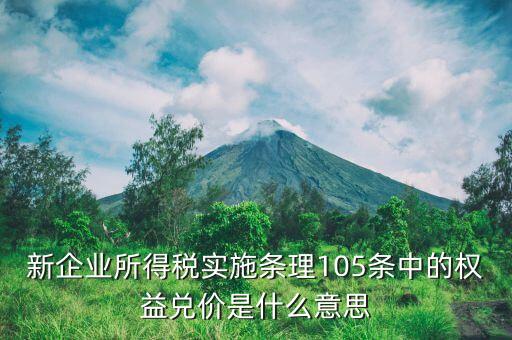 新企业所得税实施条理105条中的权益兑价是什么意思